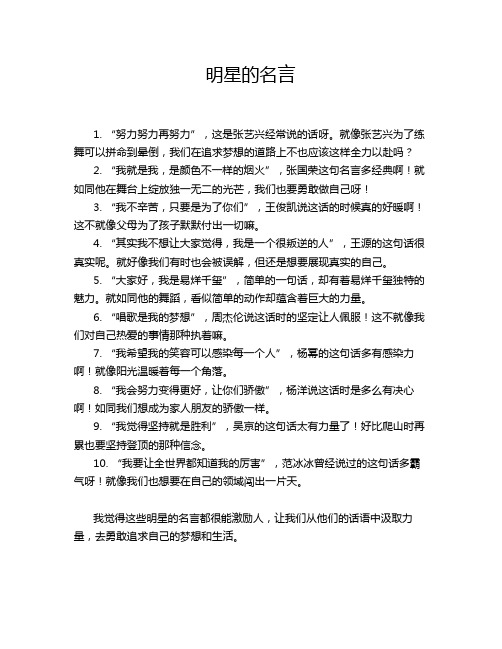 明星的名言

1. “努力努力再努力”，这是张艺兴经常说的话呀。就像张艺兴为了练舞可以拼命到晕倒，我们在追求梦想的道路上不也应该这样全力以赴吗？

2. “我就是我，是颜色不一样的烟火”，张国荣这句名言多经典啊！就如同他在舞台上绽放独一无二的光芒，我们也要勇敢做自己呀！

3. “我不辛苦，只要是为了你们”，王俊凯说这话的时候真的好暖啊！这不就像父母为了孩子默默付出一切嘛。

4. “其实我不想让大家觉得，我是一个很叛逆的人”，王源的这句话很真实呢。就好像我们有时也会被误解，但还是想要展现真实的自己。

5. “大家好，我是易烊千玺”，简单的一句话，却有着易烊千玺独特的魅力。就如同他的舞蹈，看似简单的动作却蕴含着巨大的力量。

6. “唱歌是我的梦想”，周杰伦说这话时的坚定让人佩服！这不就像我们对自己热爱的事情那种执着嘛。

7. “我希望我的笑容可以感染每一个人”，杨幂的这句话多有感染力啊！就像阳光温暖着每一个角落。

8. “我会努力变得更好，让你们骄傲”，杨洋说这话时是多么有决心啊！如同我们想成为家人朋友的骄傲一样。

9. “我觉得坚持就是胜利”，吴京的这句话太有力量了！好比爬山时再累也要坚持登顶的那种信念。

10. “我要让全世界都知道我的厉害”，范冰冰曾经说过的这句话多霸气呀！就像我们也想要在自己的领域闯出一片天。

我觉得这些明星的名言都很能激励人，让我们从他们的话语中汲取力量，去勇敢追求自己的梦想和生活。